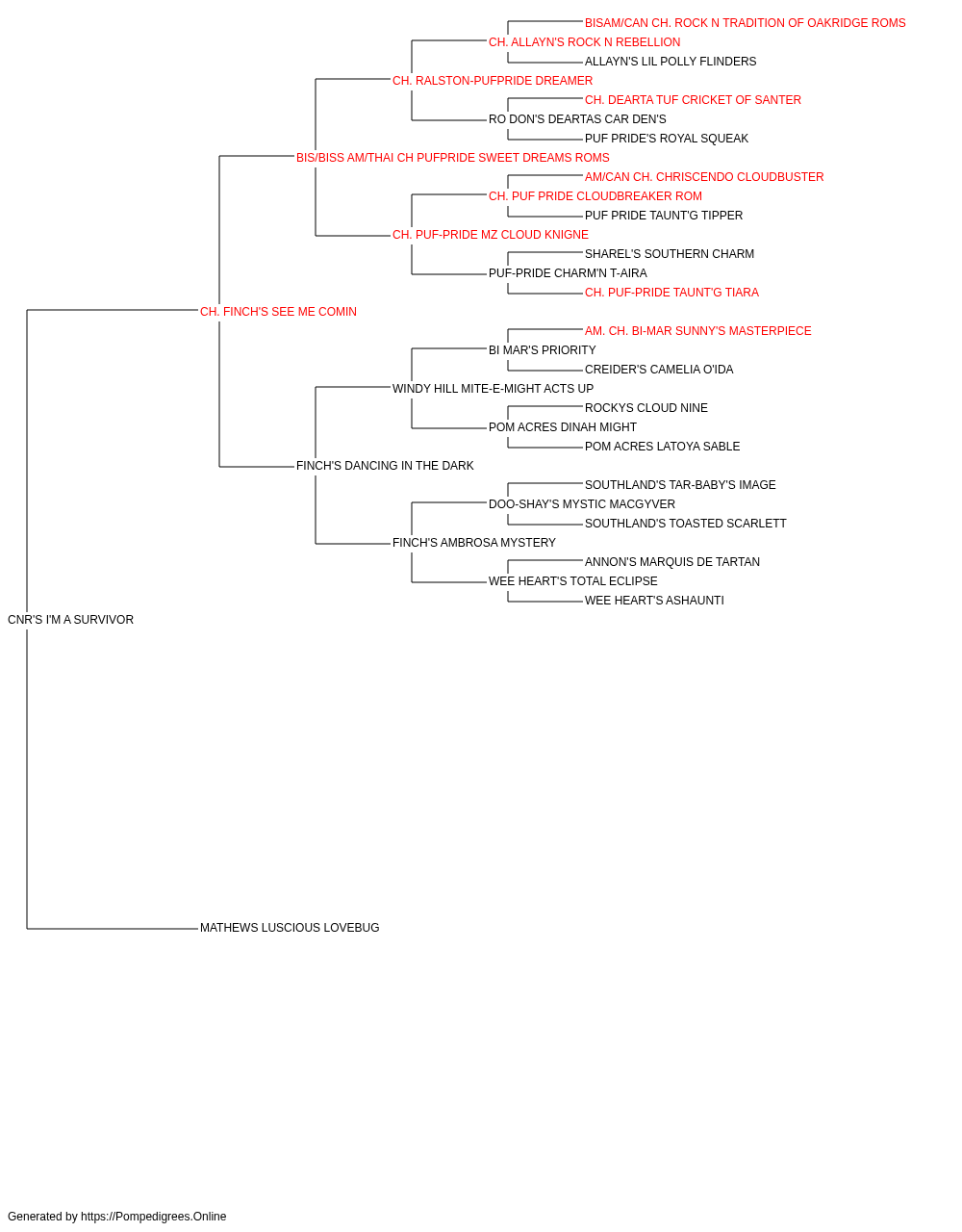 BISAM/CAN CH. ROCK N TRADITION OF OAKRIDGE ROMS
CH. ALLAYN'S ROCK N REBELLION
ALLAYN'S LIL POLLY FLINDERS
CH. RALSTON-PUFPRIDE DREAMER
CH. DEARTA TUF CRICKET OF SANTER
RO DON'S DEARTAS CAR DEN'S
PUF PRIDE'S ROYAL SQUEAK
BIS/BISS AM/THAI CH PUFPRIDE SWEET DREAMS ROMS
AM/CAN CH. CHRISCENDO CLOUDBUSTER
CH. PUF PRIDE CLOUDBREAKER ROM
PUF PRIDE TAUNT'G TIPPER
CH. PUF-PRIDE MZ CLOUD KNIGNE
SHAREL'S SOUTHERN CHARM
PUF-PRIDE CHARM'N T-AIRA
CH. PUF-PRIDE TAUNT'G TIARA
CH. FINCH'S SEE ME COMIN
AM. CH. BI-MAR SUNNY'S MASTERPIECE
BI MAR'S PRIORITY
CREIDER'S CAMELIA O'IDA
WINDY HILL MITE-E-MIGHT ACTS UP
ROCKYS CLOUD NINE
POM ACRES DINAH MIGHT
POM ACRES LATOYA SABLE
FINCH'S DANCING IN THE DARK
SOUTHLAND'S TAR-BABY'S IMAGE
DOO-SHAY'S MYSTIC MACGYVER
SOUTHLAND'S TOASTED SCARLETT
FINCH'S AMBROSA MYSTERY
ANNON'S MARQUIS DE TARTAN
WEE HEART'S TOTAL ECLIPSE
WEE HEART'S ASHAUNTI
CNR'S I'M A SURVIVOR
MATHEWS LUSCIOUS LOVEBUG

Generated by https://Pompedigrees.Online